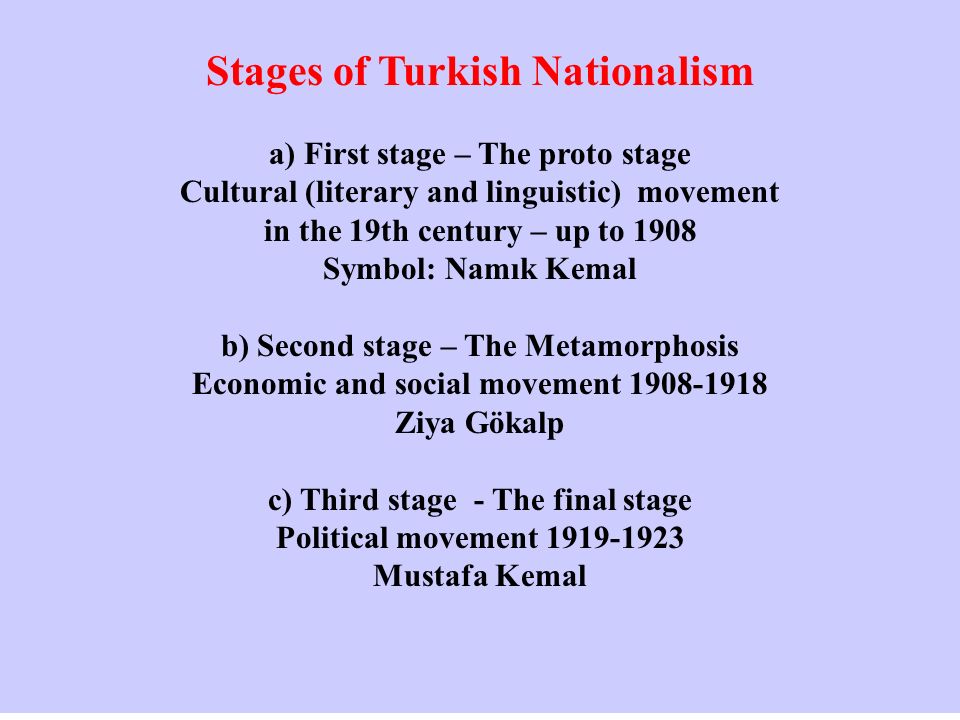 Stages of Turkish Nationalism

a) First stage – The proto stage
Cultural (literary and linguistic) movement
in the 19th century – up to 1908
Symbol: Namık Kemal

b) Second stage – The Metamorphosis
Economic and social movement 1908-1918
Ziya Gökalp

c) Third stage - The final stage
Political movement 1919-1923
Mustafa Kemal